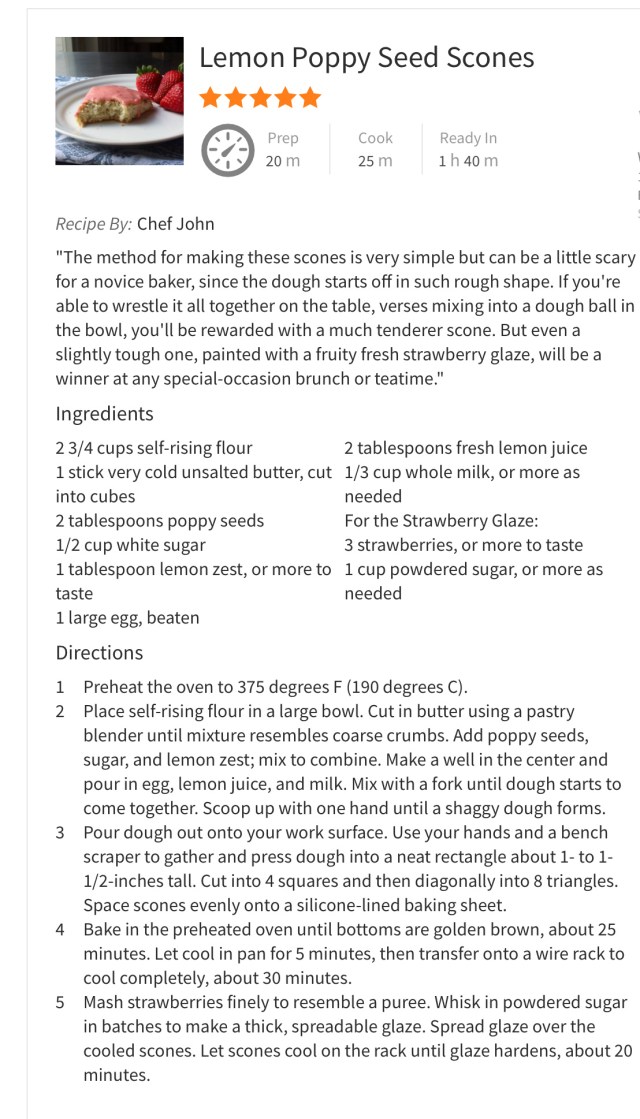 Lemon Poppy Seed Scones

Prep
20 m

Cook
25 m

Ready In
1 h 40 m

Recipe By: Chef John

"The method for making these scones is very simple but can be a little scary for a novice baker, since the dough starts off in such rough shape. If you're able to wrestle it all together on the table, verses mixing into a dough ball in the bowl, you'll be rewarded with a much tenderer scone. But even a slightly tough one, painted with a fruity fresh strawberry glaze, will be a winner at any special-occasion brunch or teatime."

Ingredients

2 3/4 cups self-rising flour
1 stick very cold unsalted butter, cut into cubes
2 tablespoons poppy seeds
1/2 cup white sugar
1 tablespoon lemon zest, or more to taste
1 large egg, beaten

2 tablespoons fresh lemon juice
1/3 cup whole milk, or more as needed
For the Strawberry Glaze:
3 strawberries, or more to taste
1 cup powdered sugar, or more as needed

Directions

1 Preheat the oven to 375 degrees F (190 degrees C).
2 Place self-rising flour in a large bowl. Cut in butter using a pastry blender until mixture resembles coarse crumbs. Add poppy seeds, sugar, and lemon zest; mix to combine. Make a well in the center and pour in egg, lemon juice, and milk. Mix with a fork until dough starts to come together. Scoop up with one hand until a shaggy dough forms.
3 Pour dough out onto your work surface. Use your hands and a bench scraper to gather and press dough into a neat rectangle about 1- to 1-1/2-inches tall. Cut into 4 squares and then diagonally into 8 triangles. Space scones evenly onto a silicone-lined baking sheet.
4 Bake in the preheated oven until bottoms are golden brown, about 25 minutes. Let cool in pan for 5 minutes, then transfer onto a wire rack to cool completely, about 30 minutes.
5 Mash strawberries finely to resemble a puree. Whisk in powdered sugar in batches to make a thick, spreadable glaze. Spread glaze over the cooled scones. Let scones cool on the rack until glaze hardens, about 20 minutes.